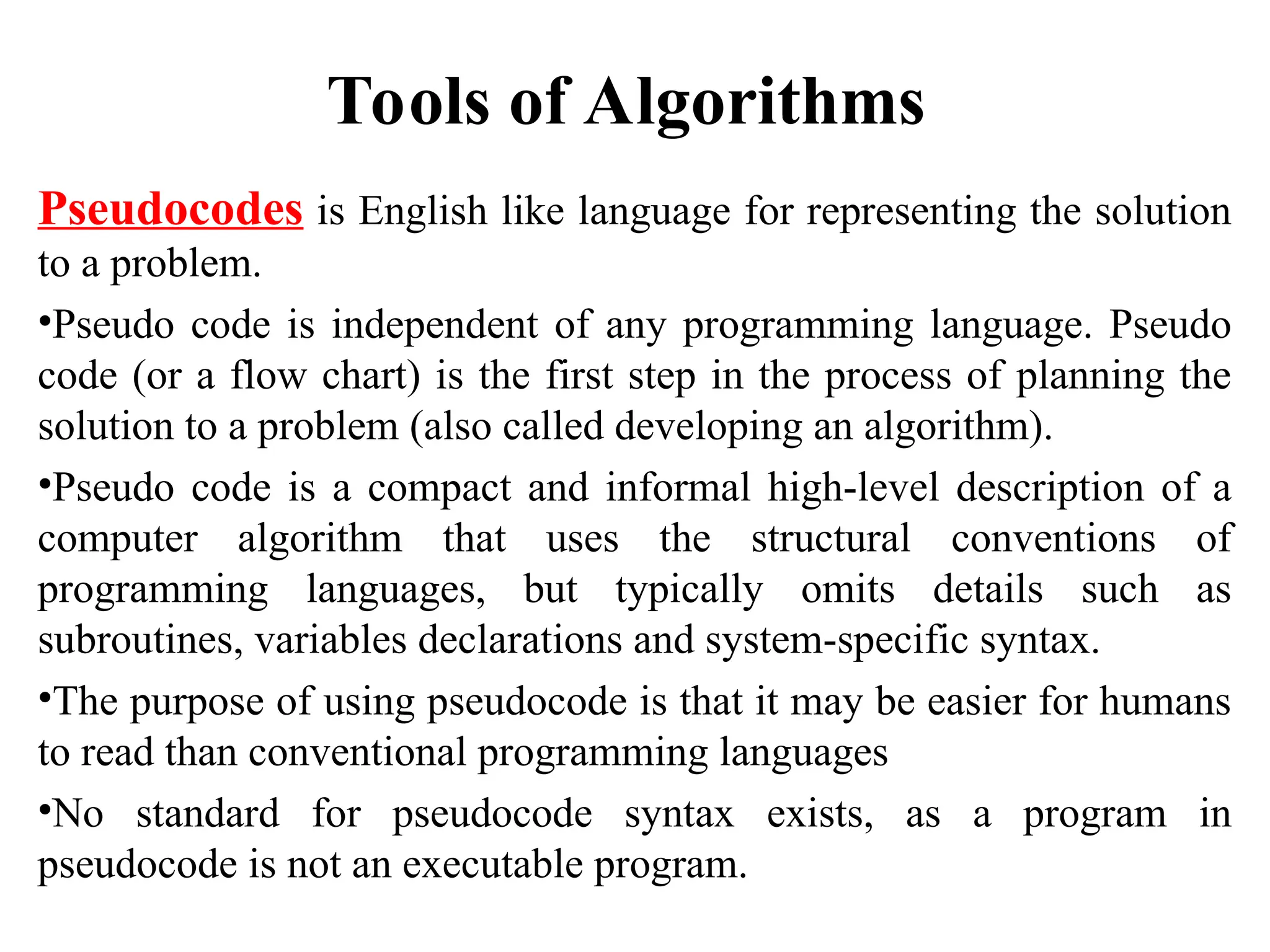 Tools of Algorithms

Pseudocodes is English like language for representing the solution to a problem.

•Pseudo code is independent of any programming language. Pseudo code (or a flow chart) is the first step in the process of planning the solution to a problem (also called developing an algorithm).

•Pseudo code is a compact and informal high-level description of a computer algorithm that uses the structural conventions of programming languages, but typically omits details such as subroutines, variables declarations and system-specific syntax.

•The purpose of using pseudocode is that it may be easier for humans to read than conventional programming languages

•No standard for pseudocode syntax exists, as a program in pseudocode is not an executable program.